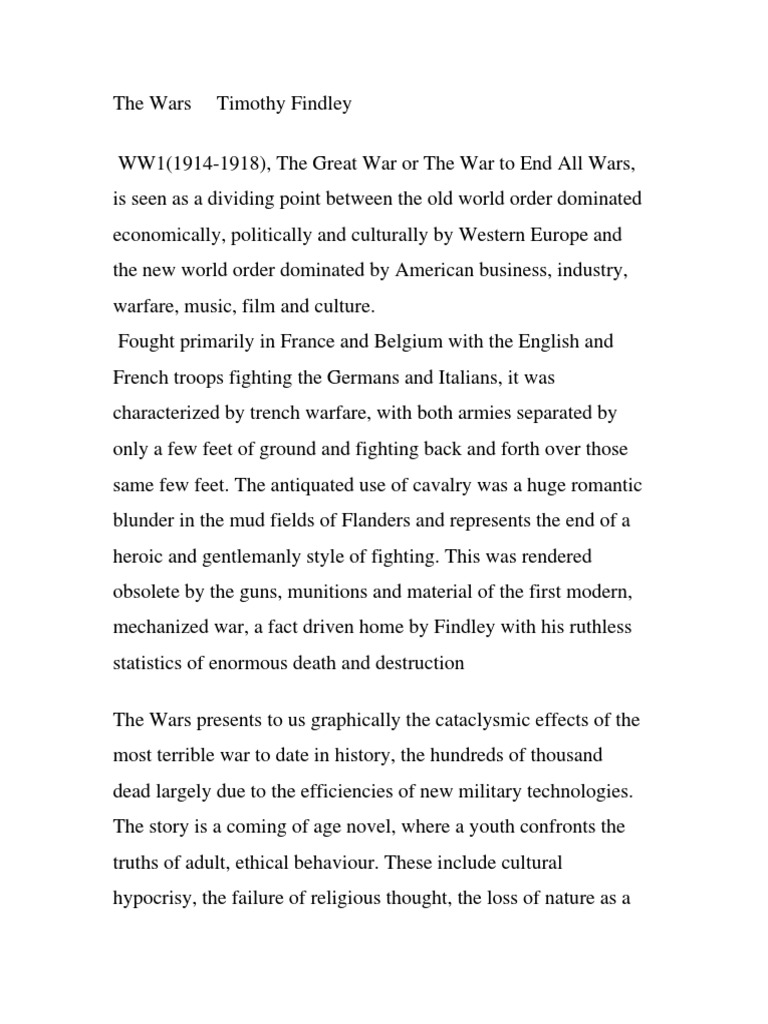 The Wars     Timothy Findley

WW1(1914-1918), The Great War or The War to End All Wars, is seen as a dividing point between the old world order dominated economically, politically and culturally by Western Europe and the new world order dominated by American business, industry, warfare, music, film and culture.
Fought primarily in France and Belgium with the English and French troops fighting the Germans and Italians, it was characterized by trench warfare, with both armies separated by only a few feet of ground and fighting back and forth over those same few feet. The antiquated use of cavalry was a huge romantic blunder in the mud fields of Flanders and represents the end of a heroic and gentlemanly style of fighting. This was rendered obsolete by the guns, munitions and material of the first modern, mechanized war, a fact driven home by Findley with his ruthless statistics of enormous death and destruction

The Wars presents to us graphically the cataclysmic effects of the most terrible war to date in history, the hundreds of thousand dead largely due to the efficiencies of new military technologies. The story is a coming of age novel, where a youth confronts the truths of adult, ethical behaviour. These include cultural hypocrisy, the failure of religious thought, the loss of nature as a